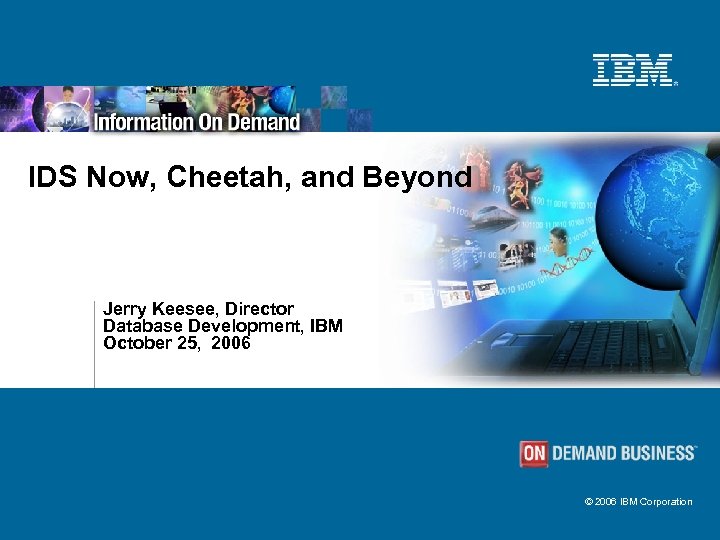 IBM

Information On Demand

IDS Now, Cheetah, and Beyond

Jerry Keesee, Director
Database Development, IBM
October 25, 2006

ON DEMAND BUSINESS

© 2006 IBM Corporation